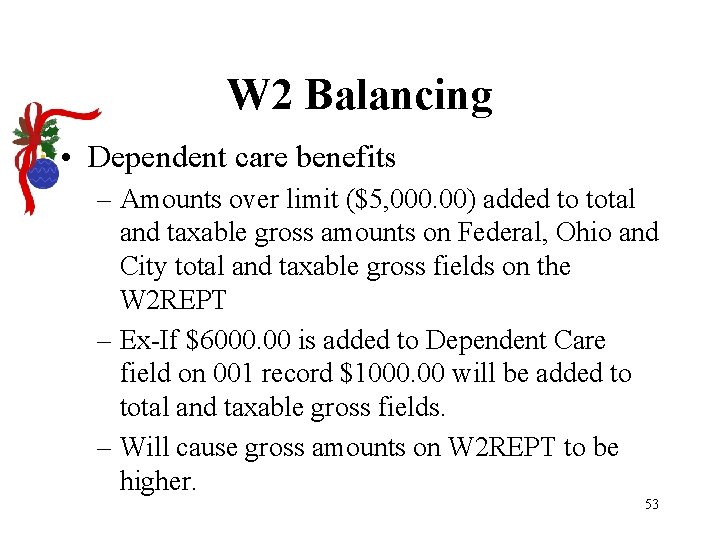 W2 Balancing

• Dependent care benefits
– Amounts over limit (\$5,000.00) added to total and taxable gross amounts on Federal, Ohio and City total and taxable gross fields on the W2REPT
– Ex-If \$6000.00 is added to Dependent Care field on 001 record \$1000.00 will be added to total and taxable gross fields.
– Will cause gross amounts on W2REPT to be higher.

53